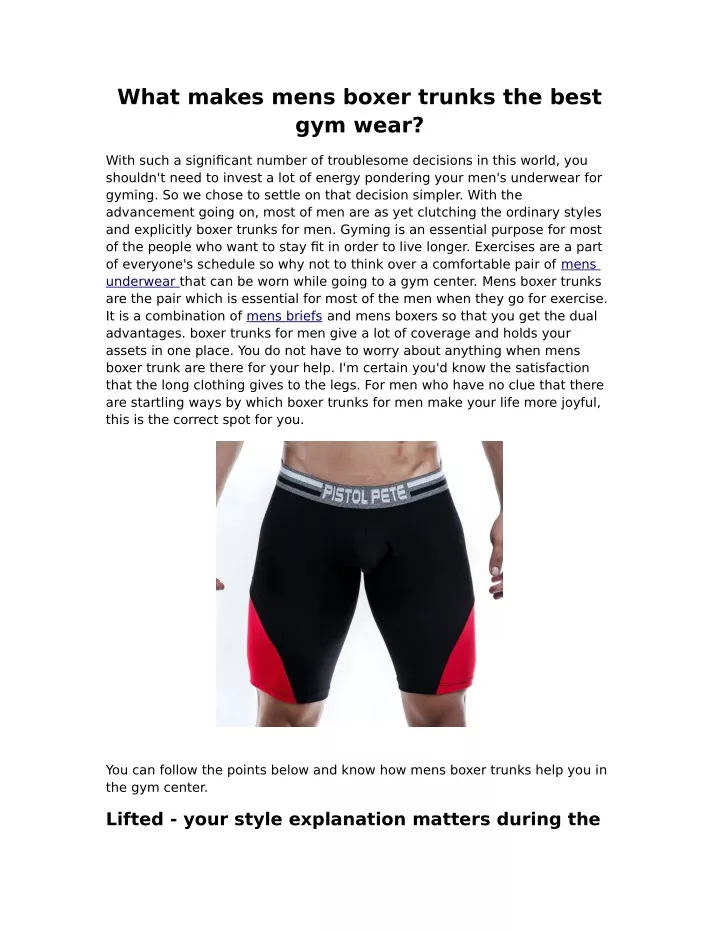 What makes mens boxer trunks the best gym wear?

With such a significant number of troublesome decisions in this world, you shouldn't need to invest a lot of energy pondering your men's underwear for gyming. So we chose to settle on that decision simpler. With the advancement going on, most of men are as yet clutching the ordinary styles and explicitly boxer trunks for men. Gyming is an essential purpose for most of the people who want to stay fit in order to live longer. Exercises are a part of everyone's schedule so why not to think over a comfortable pair of mens underwear that can be worn while going to a gym center. Mens boxer trunks are the pair which is essential for most of the men when they go for exercise. It is a combination of mens briefs and mens boxers so that you get the dual advantages. boxer trunks for men give a lot of coverage and holds your assets in one place. You do not have to worry about anything when mens boxer trunk are there for your help. I'm certain you'd know the satisfaction that the long clothing gives to the legs. For men who have no clue that there are startling ways by which boxer trunks for men make your life more joyful, this is the correct spot for you.

PISTOL PETE

You can follow the points below and know how mens boxer trunks help you in the gym center.

Lifted - your style explanation matters during the